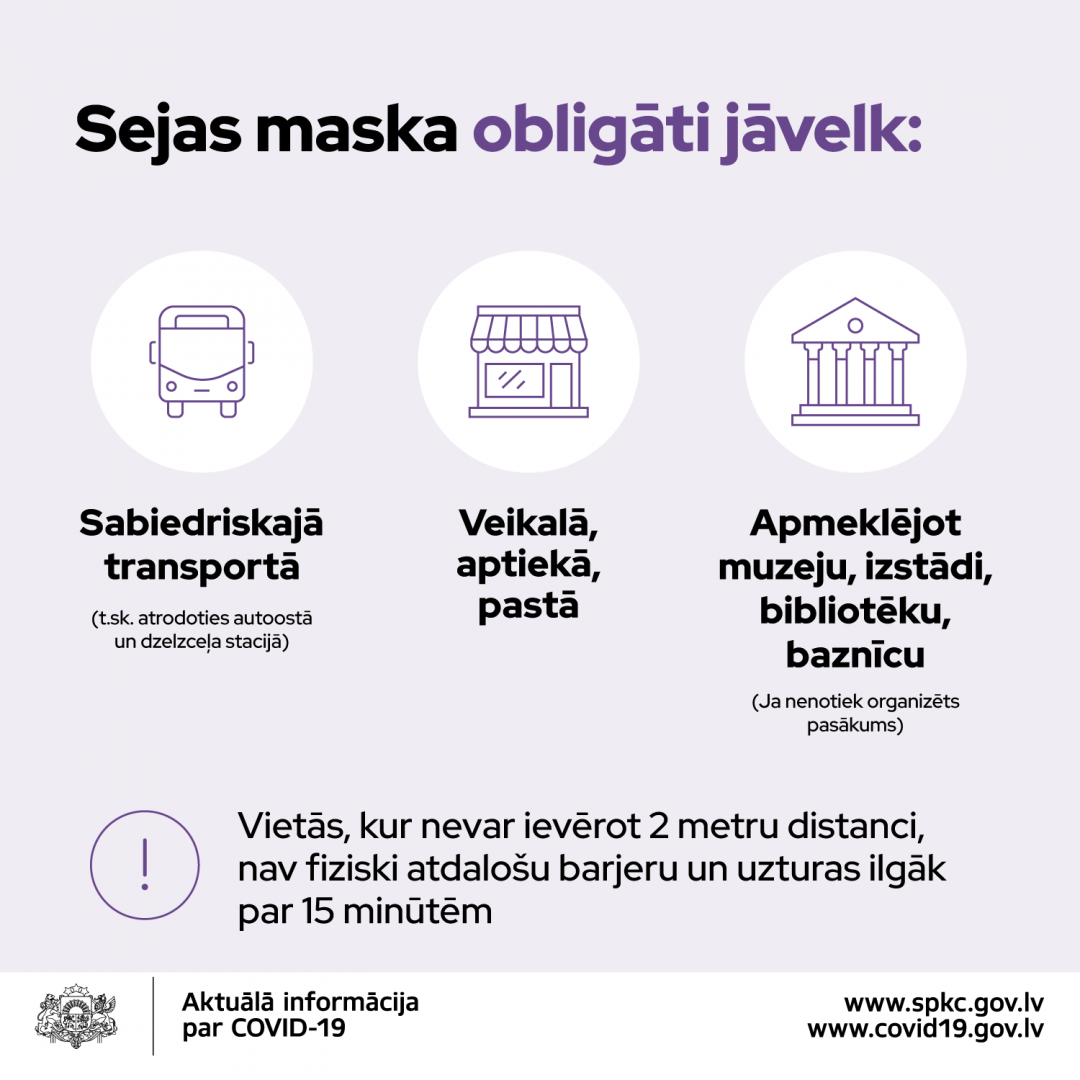 Sejas maska obligāti jāvelk:

Sabiedriskajā transportā

(t.sk. atrodoties autoostā un dzelzceļa stacijā)

Veikalā, aptiekā, pastā

Apmeklējot muzeju, izstādi, bibliotēku, baznīcu

(Ja nenotiek organizēts pasākums)

!

Vietās, kur nevar ievērot 2 metru distanci, nav fiziski atdalošu barjeru un uzturas ilgāk par 15 minūtēm

Aktuālā informācija par COVID-19

www.spkc.gov.lv
www.covid19.gov.lv